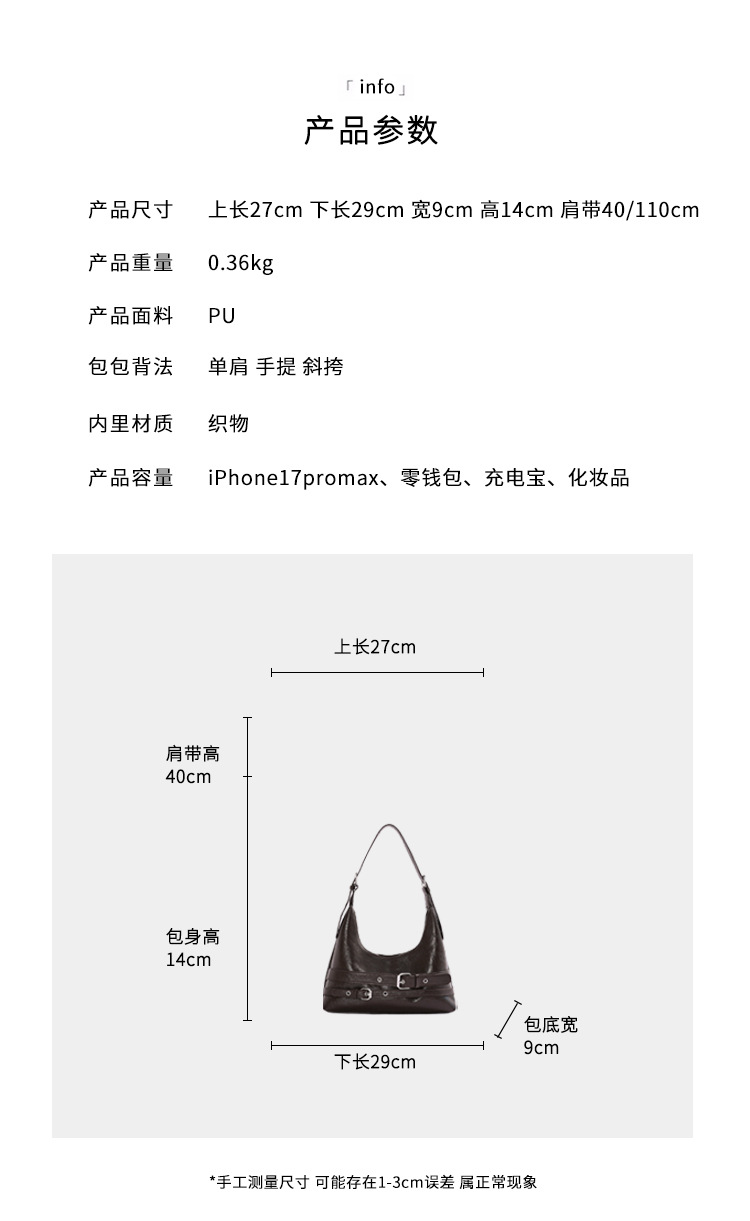 「 info 」
产品参数

产品尺寸　上长27cm 下长29cm 宽9cm 高14cm 肩带40/110cm

产品重量　0.36kg

产品面料　PU

包包背法　单肩 手提 斜挎

内里材质　织物

产品容量　iPhone17promax、零钱包、充电宝、化妆品

上长27cm

肩带高
40cm

包身高
14cm

包底宽
9cm

下长29cm

*手工测量尺寸 可能存在1-3cm误差 属正常现象